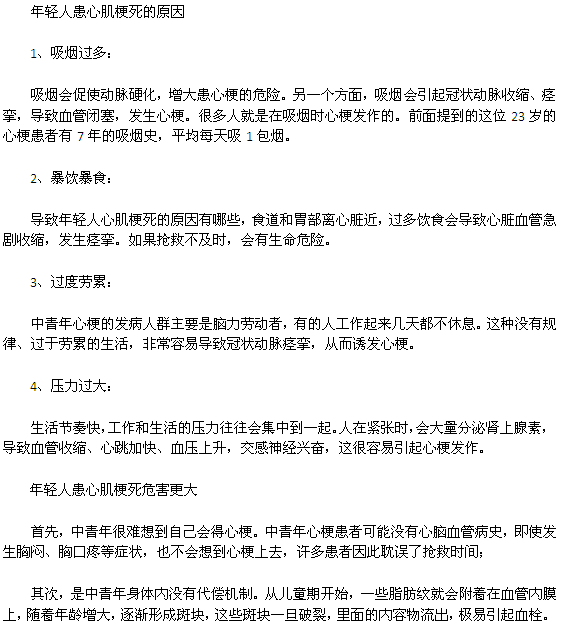 年轻人患心肌梗死的原因

1、吸烟过多：

吸烟会促使动脉硬化，增大患心梗的危险。另一个方面，吸烟会引起冠状动脉收缩、痉挛，导致血管闭塞，发生心梗。很多人就是在吸烟时心梗发作的。前面提到的这位 23 岁的心梗患者有 7 年的吸烟史，平均每天吸 1 包烟。

2、暴饮暴食：

导致年轻人心肌梗死的原因有哪些，食道和胃部离心脏近，过多饮食会导致心脏血管急剧收缩，发生痉挛。如果抢救不及时，会有生命危险。

3、过度劳累：

中青年心梗的发病人群主要是脑力劳动者，有的人工作起来几天都不休息。这种没有规律、过于劳累的生活，非常容易导致冠状动脉痉挛，从而诱发心梗。

4、压力过大：

生活节奏快，工作和生活的压力往往会集中到一起。人在紧张时，会大量分泌肾上腺素，导致血管收缩、心跳加快、血压上升，交感神经兴奋，这很容易引起心梗发作。

年轻人患心肌梗死危害更大

首先，中青年很难想到自己会得心梗。中青年心梗患者可能没有心脑血管病史，即使发生胸闷、胸口疼等症状，也不会想到心梗上去，许多患者因此耽误了抢救时间；

其次，是中青年身体内没有代偿机制。从儿童期开始，一些脂肪纹就会附着在血管内膜上，随着年龄增大，逐渐形成斑块，这些斑块一旦破裂，里面的内容物流出，极易引起血栓。